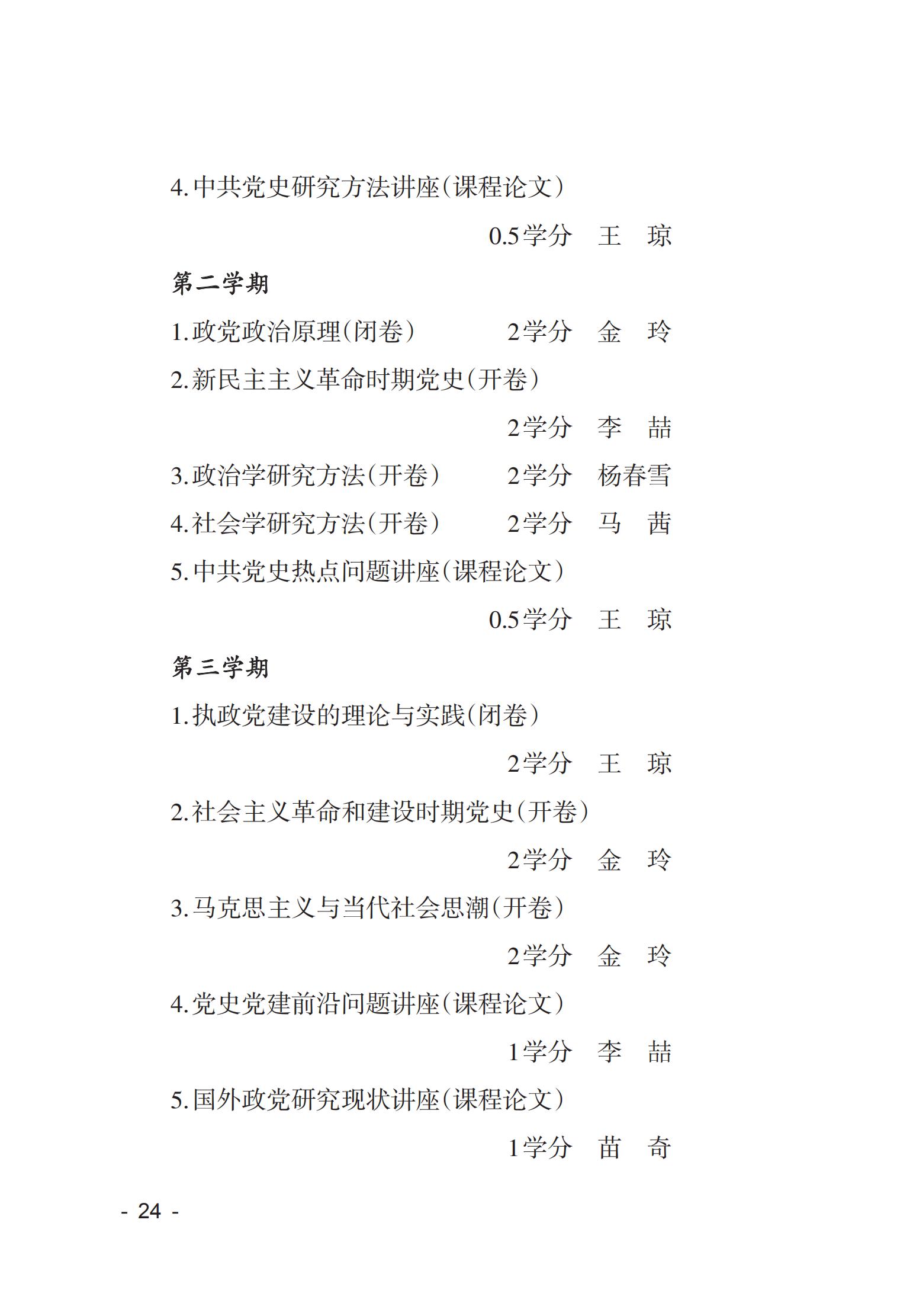 4.中共党史研究方法讲座（课程论文）

0.5学分　王　琼

第二学期

1.政党政治原理（闭卷）　2学分　金　玲

2.新民主主义革命时期党史（开卷）

2学分　李　喆

3.政治学研究方法（开卷）　2学分　杨春雪

4.社会学研究方法（开卷）　2学分　马　茜

5.中共党史热点问题讲座（课程论文）

0.5学分　王　琼

第三学期

1.执政党建设的理论与实践（闭卷）

2学分　王　琼

2.社会主义革命和建设时期党史（开卷）

2学分　金　玲

3.马克思主义与当代社会思潮（开卷）

2学分　金　玲

4.党史党建前沿问题讲座（课程论文）

1学分　李　喆

5.国外政党研究现状讲座（课程论文）

1学分　苗　奇

- 24 -